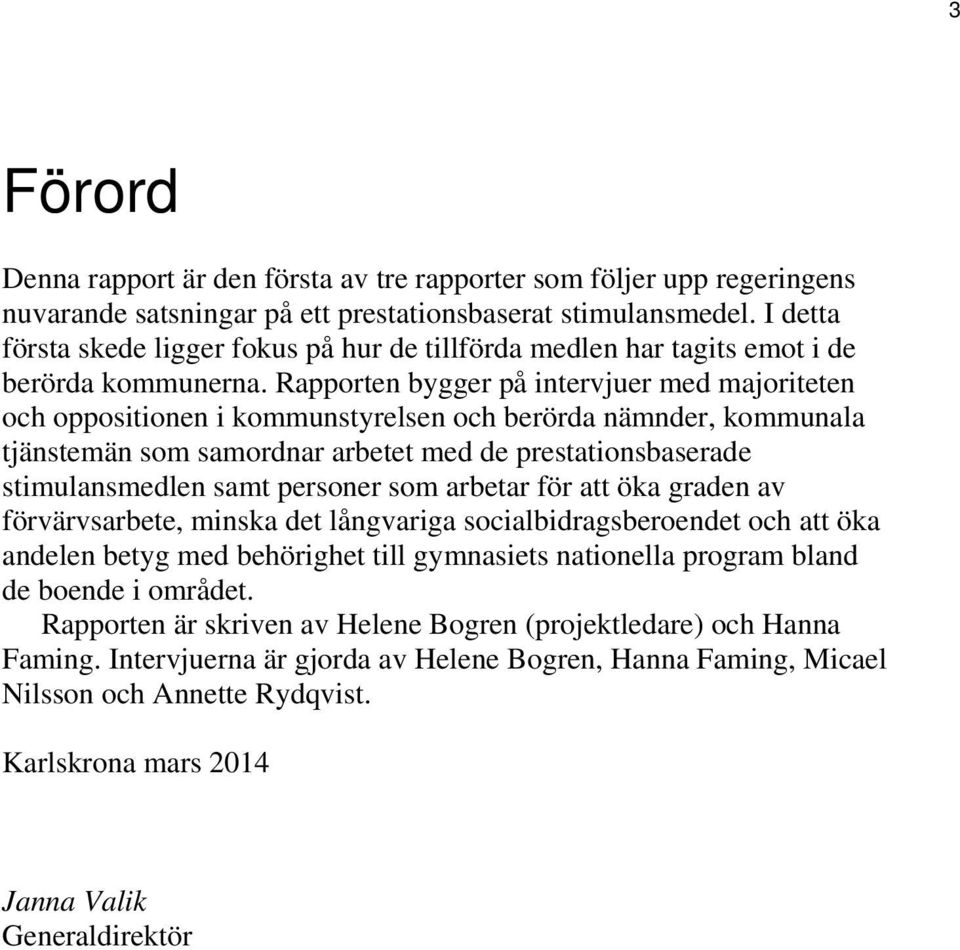 3

Förord

Denna rapport är den första av tre rapporter som följer upp regeringens nuvarande satsningar på ett prestationsbaserat stimulansmedel. I detta första skede ligger fokus på hur de tillförda medlen har tagits emot i de berörda kommunerna. Rapporten bygger på intervjuer med majoriteten och oppositionen i kommunstyrelsen och berörda nämnder, kommunala tjänstemän som samordnar arbetet med de prestationsbaserade stimulansmedlen samt personer som arbetar för att öka graden av förvärvsarbete, minska det långvariga socialbidragsberoendet och att öka andelen betyg med behörighet till gymnasiets nationella program bland de boende i området.

Rapporten är skriven av Helene Bogren (projektledare) och Hanna Faming. Intervjuerna är gjorda av Helene Bogren, Hanna Faming, Micael Nilsson och Annette Rydqvist.

Karlskrona mars 2014

Janna Valik
Generaldirektör